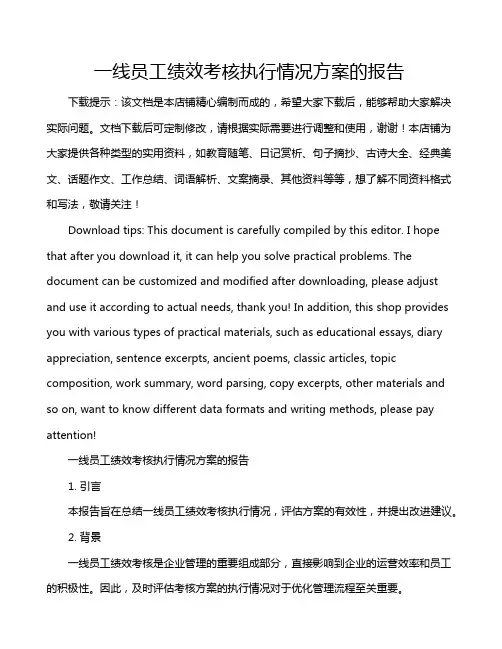 一线员工绩效考核执行情况方案的报告

下载提示：该文档是本店铺精心编制而成的，希望大家下载后，能够帮助大家解决实际问题。文档下载后可定制修改，请根据实际需要进行调整和使用，谢谢！本店铺为大家提供各种类型的实用资料，如教育随笔、日记赏析、句子摘抄、古诗大全、经典美文、话题作文、工作总结、词语解析、文案摘录、其他资料等等，想了解不同资料格式和写法，敬请关注！

Download tips: This document is carefully compiled by this editor. I hope that after you download it, it can help you solve practical problems. The document can be customized and modified after downloading, please adjust and use it according to actual needs, thank you! In addition, this shop provides you with various types of practical materials, such as educational essays, diary appreciation, sentence excerpts, ancient poems, classic articles, topic composition, work summary, word parsing, copy excerpts, other materials and so on, want to know different data formats and writing methods, please pay attention!

一线员工绩效考核执行情况方案的报告

1. 引言

本报告旨在总结一线员工绩效考核执行情况，评估方案的有效性，并提出改进建议。

2. 背景

一线员工绩效考核是企业管理的重要组成部分，直接影响到企业的运营效率和员工的积极性。因此，及时评估考核方案的执行情况对于优化管理流程至关重要。